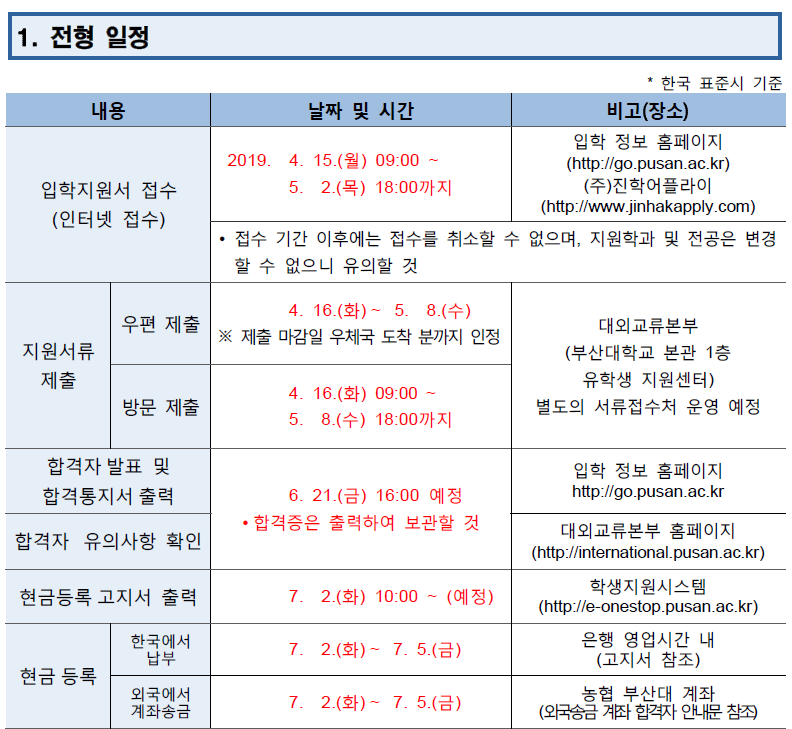 1. 전형 일정

* 한국 표준시 기준

| 내용 | | 날짜 및 시간 | 비고(장소) |
|---|---|---|---|
| 입학지원서 접수 (인터넷 접수) | | 2019. 4. 15.(월) 09:00 ~ 5. 2.(목) 18:00까지 | 입학 정보 홈페이지 (http://go.pusan.ac.kr) (주)진학어플라이 (http://www.jinhakapply.com) |
| | | • 접수 기간 이후에는 접수를 취소할 수 없으며, 지원학과 및 전공은 변경할 수 없으니 유의할 것 | |
| 지원서류 제출 | 우편 제출 | 4. 16.(화) ~ 5. 8.(수) ※ 제출 마감일 우체국 도착 분까지 인정 | 대외교류본부 (부산대학교 본관 1층 유학생 지원센터) 별도의 서류접수처 운영 예정 |
| | 방문 제출 | 4. 16.(화) 09:00 ~ 5. 8.(수) 18:00까지 | |
| 합격자 발표 및 합격통지서 출력 | | 6. 21.(금) 16:00 예정 • 합격증은 출력하여 보관할 것 | 입학 정보 홈페이지 http://go.pusan.ac.kr |
| 합격자 유의사항 확인 | | | 대외교류본부 홈페이지 (http://international.pusan.ac.kr) |
| 현금등록 고지서 출력 | | 7. 2.(화) 10:00 ~ (예정) | 학생지원시스템 (http://e-onestop.pusan.ac.kr) |
| 현금 등록 | 한국에서 납부 | 7. 2.(화) ~ 7. 5.(금) | 은행 영업시간 내 (고지서 참조) |
| | 외국에서 계좌송금 | 7. 2.(화) ~ 7. 5.(금) | 농협 부산대 계좌 (외국송금 계좌 합격자 안내문 참조) |